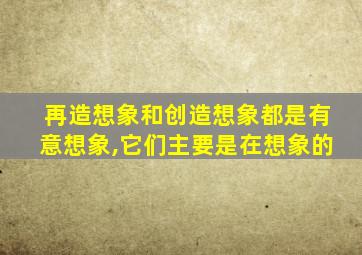 再造想象和创造想象都是有意想象,它们主要是在想象的